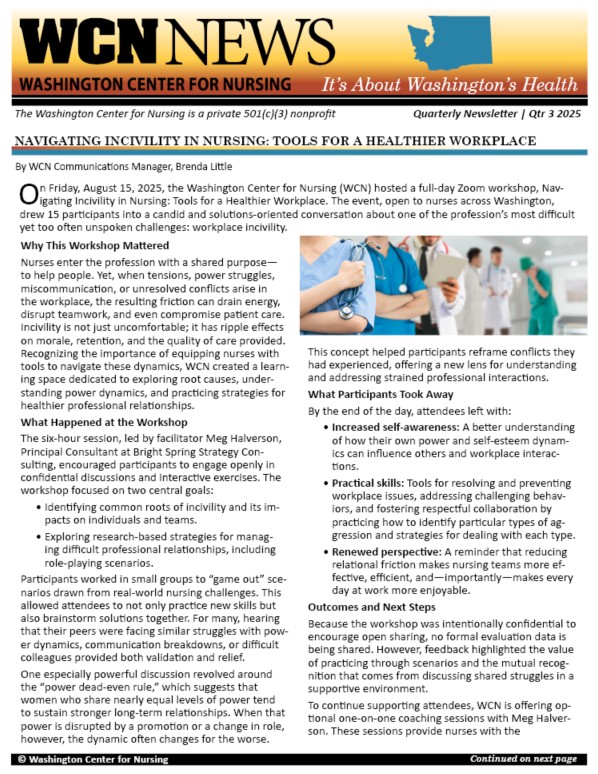 WCN NEWS

WASHINGTON CENTER FOR NURSING

It's About Washington's Health

The Washington Center for Nursing is a private 501(c)(3) nonprofit

Quarterly Newsletter | Qtr 3 2025

NAVIGATING INCIVILITY IN NURSING: TOOLS FOR A HEALTHIER WORKPLACE

By WCN Communications Manager, Brenda Little

On Friday, August 15, 2025, the Washington Center for Nursing (WCN) hosted a full-day Zoom workshop, Navigating Incivility in Nursing: Tools for a Healthier Workplace. The event, open to nurses across Washington, drew 15 participants into a candid and solutions-oriented conversation about one of the profession's most difficult yet too often unspoken challenges: workplace incivility.

Why This Workshop Mattered

Nurses enter the profession with a shared purpose—to help people. Yet, when tensions, power struggles, miscommunication, or unresolved conflicts arise in the workplace, the resulting friction can drain energy, disrupt teamwork, and even compromise patient care. Incivility is not just uncomfortable; it has ripple effects on morale, retention, and the quality of care provided. Recognizing the importance of equipping nurses with tools to navigate these dynamics, WCN created a learning space dedicated to exploring root causes, understanding power dynamics, and practicing strategies for healthier professional relationships.

What Happened at the Workshop

The six-hour session, led by facilitator Meg Halverson, Principal Consultant at Bright Spring Strategy Consulting, encouraged participants to engage openly in confidential discussions and interactive exercises. The workshop focused on two central goals:

• Identifying common roots of incivility and its impacts on individuals and teams.

• Exploring research-based strategies for managing difficult professional relationships, including role-playing scenarios.

Participants worked in small groups to "game out" scenarios drawn from real-world nursing challenges. This allowed attendees to not only practice new skills but also brainstorm solutions together. For many, hearing that their peers were facing similar struggles with power dynamics, communication breakdowns, or difficult colleagues provided both validation and relief.

One especially powerful discussion revolved around the "power dead-even rule," which suggests that women who share nearly equal levels of power tend to sustain stronger long-term relationships. When that power is disrupted by a promotion or a change in role, however, the dynamic often changes for the worse.

This concept helped participants reframe conflicts they had experienced, offering a new lens for understanding and addressing strained professional interactions.

What Participants Took Away

By the end of the day, attendees left with:

• Increased self-awareness: A better understanding of how their own power and self-esteem dynamics can influence others and workplace interactions.

• Practical skills: Tools for resolving and preventing workplace issues, addressing challenging behaviors, and fostering respectful collaboration by practicing how to identify particular types of aggression and strategies for dealing with each type.

• Renewed perspective: A reminder that reducing relational friction makes nursing teams more effective, efficient, and—importantly—makes every day at work more enjoyable.

Outcomes and Next Steps

Because the workshop was intentionally confidential to encourage open sharing, no formal evaluation data is being shared. However, feedback highlighted the value of practicing through scenarios and the mutual recognition that comes from discussing shared struggles in a supportive environment.

To continue supporting attendees, WCN is offering optional one-on-one coaching sessions with Meg Halverson. These sessions provide nurses with the

© Washington Center for Nursing

Continued on next page